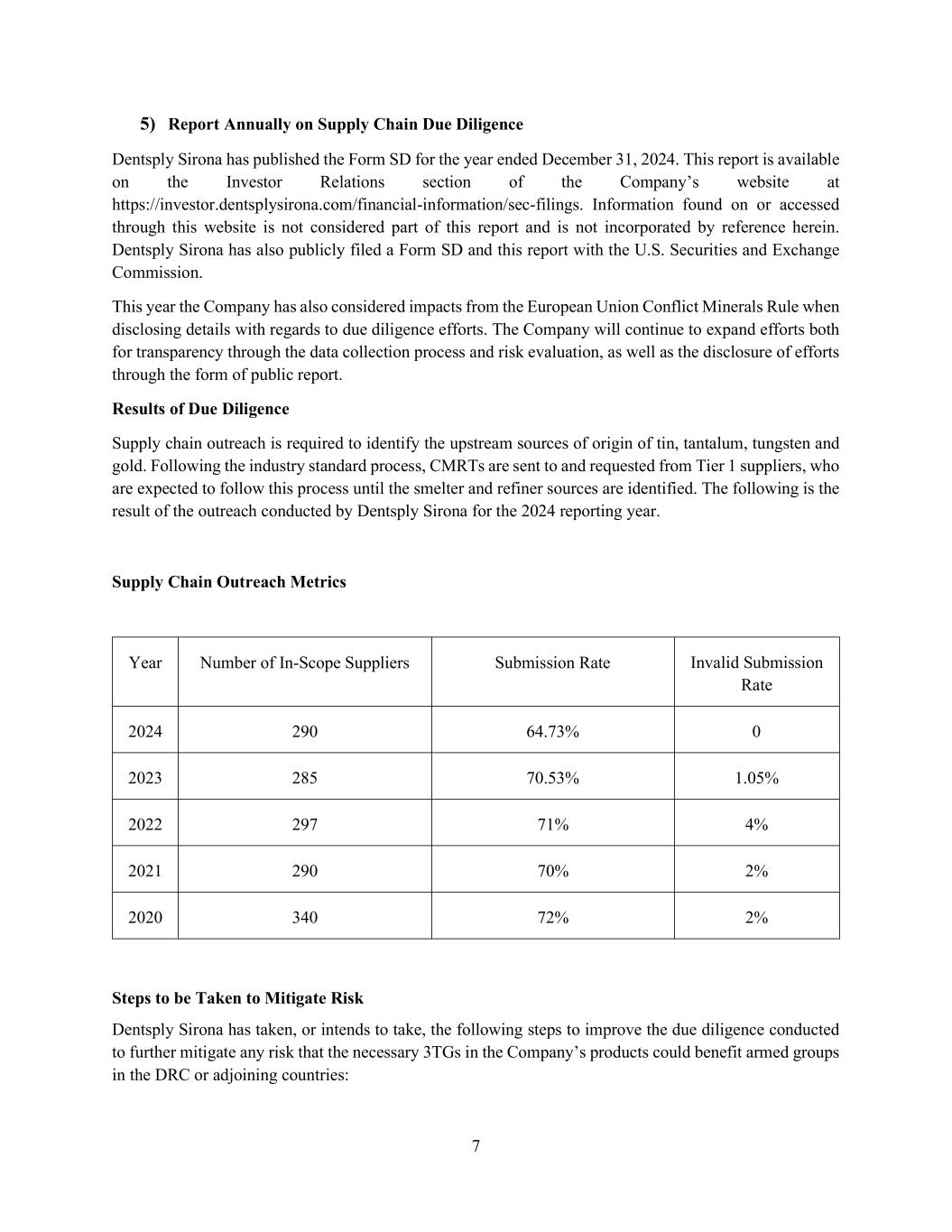 5) Report Annually on Supply Chain Due Diligence

Dentsply Sirona has published the Form SD for the year ended December 31, 2024. This report is available on the Investor Relations section of the Company's website at https://investor.dentsplysirona.com/financial-information/sec-filings. Information found on or accessed through this website is not considered part of this report and is not incorporated by reference herein. Dentsply Sirona has also publicly filed a Form SD and this report with the U.S. Securities and Exchange Commission.

This year the Company has also considered impacts from the European Union Conflict Minerals Rule when disclosing details with regards to due diligence efforts. The Company will continue to expand efforts both for transparency through the data collection process and risk evaluation, as well as the disclosure of efforts through the form of public report.

Results of Due Diligence

Supply chain outreach is required to identify the upstream sources of origin of tin, tantalum, tungsten and gold. Following the industry standard process, CMRTs are sent to and requested from Tier 1 suppliers, who are expected to follow this process until the smelter and refiner sources are identified. The following is the result of the outreach conducted by Dentsply Sirona for the 2024 reporting year.

Supply Chain Outreach Metrics

| Year | Number of In-Scope Suppliers | Submission Rate | Invalid Submission Rate |
|---|---|---|---|
| 2024 | 290 | 64.73% | 0 |
| 2023 | 285 | 70.53% | 1.05% |
| 2022 | 297 | 71% | 4% |
| 2021 | 290 | 70% | 2% |
| 2020 | 340 | 72% | 2% |

Steps to be Taken to Mitigate Risk

Dentsply Sirona has taken, or intends to take, the following steps to improve the due diligence conducted to further mitigate any risk that the necessary 3TGs in the Company's products could benefit armed groups in the DRC or adjoining countries:

7